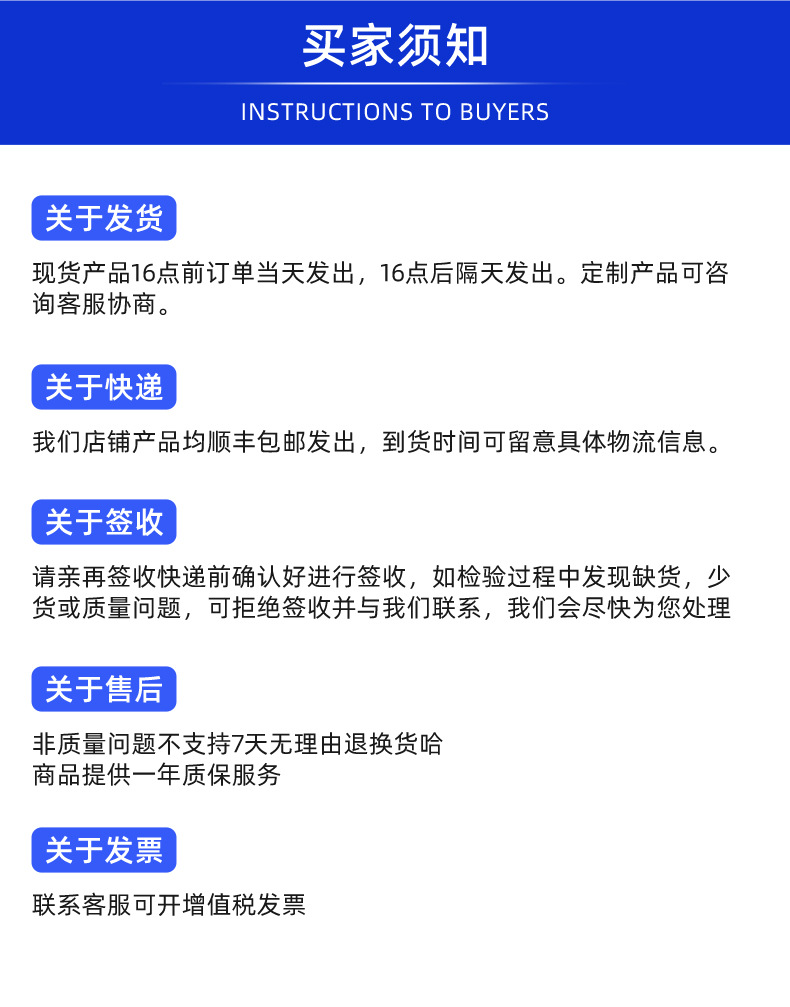 买家须知

INSTRUCTIONS TO BUYERS

关于发货

现货产品16点前订单当天发出，16点后隔天发出。定制产品可咨询客服协商。

关于快递

我们店铺产品均顺丰包邮发出，到货时间可留意具体物流信息。

关于签收

请亲再签收快递前确认好进行签收，如检验过程中发现缺货，少货或质量问题，可拒绝签收并与我们联系，我们会尽快为您处理

关于售后

非质量问题不支持7天无理由退换货哈
商品提供一年质保服务

关于发票

联系客服可开增值税发票